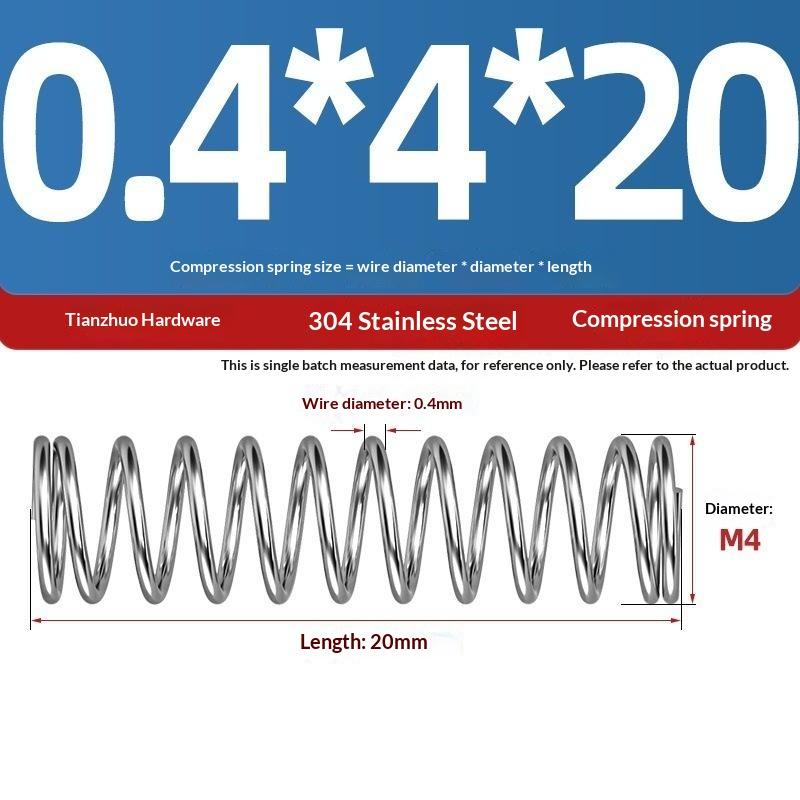 0.4*4*20

Compression spring size = wire diameter * diameter * length

Tianzhuo Hardware

304 Stainless Steel

Compression spring

This is single batch measurement data, for reference only. Please refer to the actual product.

Wire diameter: 0.4mm

Diameter:
M4

Length: 20mm